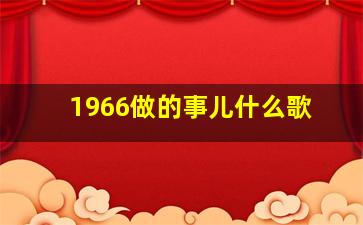 1966做的事儿什么歌